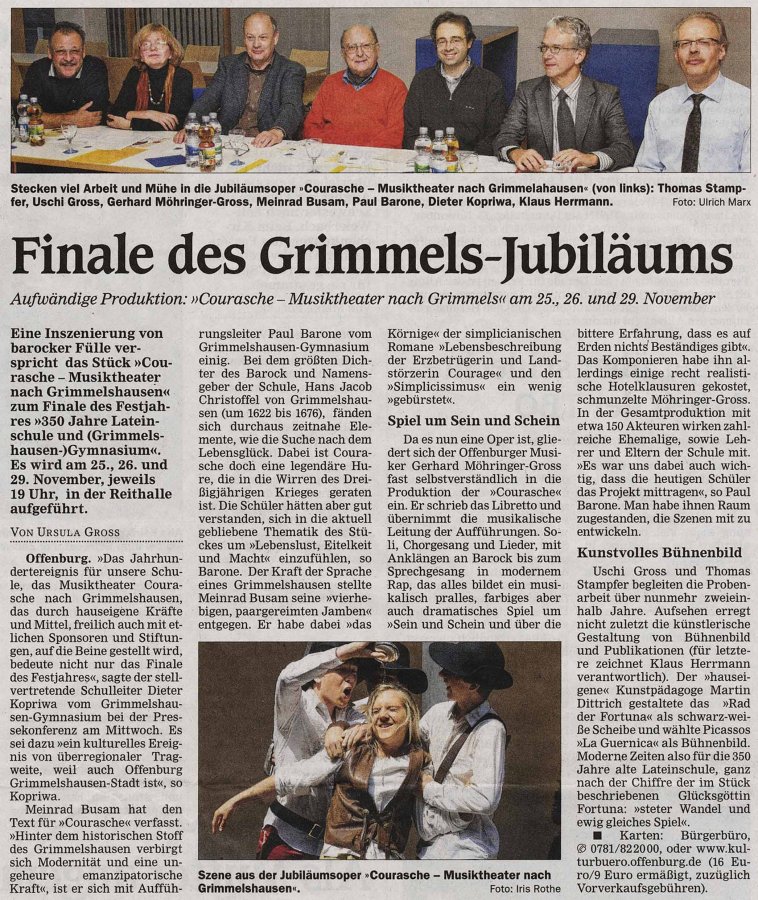 Stecken viel Arbeit und Mühe in die Jubiläumsoper »Courasche – Musiktheater nach Grimmelahausen« (von links): Thomas Stampfer, Uschi Gross, Gerhard Möhringer-Gross, Meinrad Busam, Paul Barone, Dieter Kopriwa, Klaus Herrmann. Foto: Ulrich Marx

Finale des Grimmels-Jubiläums

Aufwändige Produktion: »Courasche – Musiktheater nach Grimmels« am 25., 26. und 29. November

Eine Inszenierung von barocker Fülle verspricht das Stück »Courasche – Musiktheater nach Grimmelshausen« zum Finale des Festjahres »350 Jahre Lateinschule und (Grimmelshausen-)Gymnasium«. Es wird am 25., 26. und 29. November, jeweils 19 Uhr, in der Reithalle aufgeführt.

VON URSULA GROSS

Offenburg. »Das Jahrhundertereignis für unsere Schule, das Musiktheater Courasche nach Grimmelshausen, das durch hauseigene Kräfte und Mittel, freilich auch mit etlichen Sponsoren und Stiftungen, auf die Beine gestellt wird, bedeute nicht nur das Finale des Festjahres«, sagte der stellvertretende Schulleiter Dieter Kopriwa vom Grimmelshausen-Gymnasium bei der Pressekonferenz am Mittwoch. Es sei dazu »ein kulturelles Ereignis von überregionaler Tragweite, weil auch Offenburg Grimmelshausen-Stadt ist«, so Kopriwa.

Meinrad Busam hat den Text für »Courasche« verfasst. »Hinter dem historischen Stoff des Grimmelshausen verbirgt sich Modernität und eine ungeheure emanzipatorische Kraft«, ist er sich mit Aufführungsleiter Paul Barone vom Grimmelshausen-Gymnasium einig. Bei dem größten Dichter des Barock und Namensgeber der Schule, Hans Jacob Christoffel von Grimmelshausen (um 1622 bis 1676), fänden sich durchaus zeitnahe Elemente, wie die Suche nach dem Lebensglück. Dabei ist Courasche doch eine legendäre Hure, die in die Wirren des Dreißigjährigen Krieges geraten ist. Die Schüler hätten aber gut verstanden, sich in die aktuell gebliebene Thematik des Stückes um »Lebenslust, Eitelkeit und Macht« einzufühlen, so Barone. Der Kraft der Sprache eines Grimmelshausen stellte Meinrad Busam seine »vierhebigen, paargereimten Jamben« entgegen. Er habe dabei »das Körnige« der simplicianischen Romane »Lebensbeschreibung der Erzbetrügerin und Landstörzerin Courage« und den »Simplicissimus« ein wenig »gebürstet«.

Spiel um Sein und Schein

Da es nun eine Oper ist, gliedert sich der Offenburger Musiker Gerhard Möhringer-Gross fast selbstverständlich in die Produktion der »Courasche« ein. Er schrieb das Libretto und übernimmt die musikalische Leitung der Aufführungen. Soli, Chorgesang und Lieder, mit Anklängen an Barock bis zum Sprechgesang in modernem Rap, das alles bildet ein musikalisch pralles, farbiges aber auch dramatisches Spiel um »Sein und Schein und über die bittere Erfahrung, dass es auf Erden nichts Beständiges gibt«. Das Komponieren habe ihn allerdings einige recht realistische Hotelklausuren gekostet, schmunzelte Möhringer-Gross. In der Gesamtproduktion mit etwa 150 Akteuren wirken zahlreiche Ehemalige, sowie Lehrer und Eltern der Schule mit. »Es war uns dabei auch wichtig, dass die heutigen Schüler das Projekt mittragen«, so Paul Barone. Man habe ihnen Raum zugestanden, die Szenen mit zu entwickeln.

Kunstvolles Bühnenbild

Uschi Gross und Thomas Stampfer begleiten die Probenarbeit über nunmehr zweieinhalb Jahre. Aufsehen erregt nicht zuletzt die künstlerische Gestaltung von Bühnenbild und Publikationen (für letztere zeichnet Klaus Herrmann verantwortlich). Der »hauseigene« Kunstpädagoge Martin Dittrich gestaltete das »Rad der Fortuna« als schwarz-weiße Scheibe und wählte Picassos »La Guernica« als Bühnenbild. Moderne Zeiten also für die 350 Jahre alte Lateinschule, ganz nach der Chiffre der im Stück beschriebenen Glücksgöttin Fortuna: »steter Wandel und ewig gleiches Spiel«.

■ Karten: Bürgerbüro, ✆ 0781/822000, oder www.kulturbuero.offenburg.de (16 Euro/9 Euro ermäßigt, zuzüglich Vorverkaufsgebühren).

Szene aus der Jubiläumsoper »Courasche – Musiktheater nach Grimmelshausen«. Foto: Iris Rothe